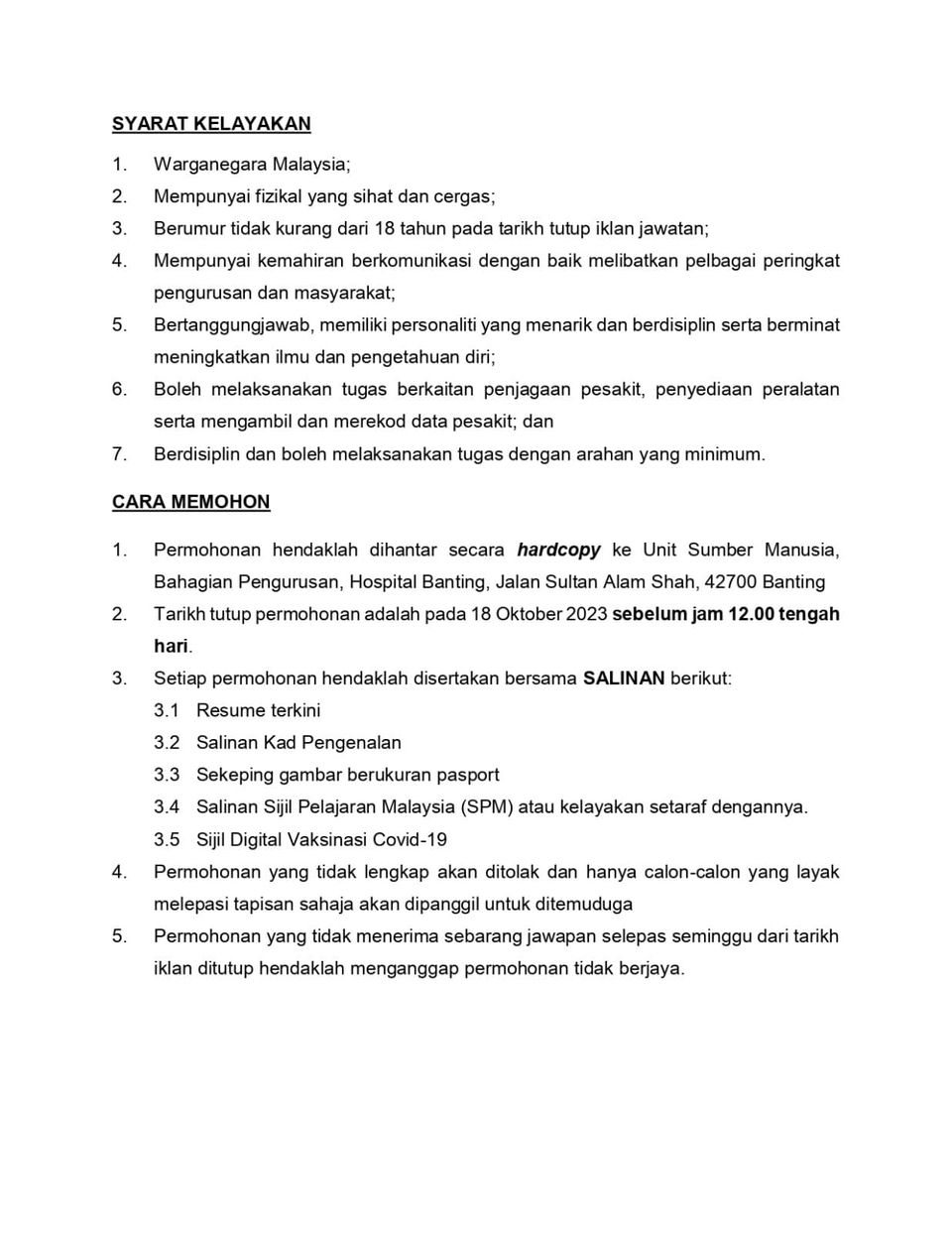 SYARAT KELAYAKAN

1. Warganegara Malaysia;
2. Mempunyai fizikal yang sihat dan cergas;
3. Berumur tidak kurang dari 18 tahun pada tarikh tutup iklan jawatan;
4. Mempunyai kemahiran berkomunikasi dengan baik melibatkan pelbagai peringkat pengurusan dan masyarakat;
5. Bertanggungjawab, memiliki personaliti yang menarik dan berdisiplin serta berminat meningkatkan ilmu dan pengetahuan diri;
6. Boleh melaksanakan tugas berkaitan penjagaan pesakit, penyediaan peralatan serta mengambil dan merekod data pesakit; dan
7. Berdisiplin dan boleh melaksanakan tugas dengan arahan yang minimum.

CARA MEMOHON

1. Permohonan hendaklah dihantar secara hardcopy ke Unit Sumber Manusia, Bahagian Pengurusan, Hospital Banting, Jalan Sultan Alam Shah, 42700 Banting
2. Tarikh tutup permohonan adalah pada 18 Oktober 2023 sebelum jam 12.00 tengah hari.
3. Setiap permohonan hendaklah disertakan bersama SALINAN berikut:
3.1 Resume terkini
3.2 Salinan Kad Pengenalan
3.3 Sekeping gambar berukuran pasport
3.4 Salinan Sijil Pelajaran Malaysia (SPM) atau kelayakan setaraf dengannya.
3.5 Sijil Digital Vaksinasi Covid-19
4. Permohonan yang tidak lengkap akan ditolak dan hanya calon-calon yang layak melepasi tapisan sahaja akan dipanggil untuk ditemuduga
5. Permohonan yang tidak menerima sebarang jawapan selepas seminggu dari tarikh iklan ditutup hendaklah menganggap permohonan tidak berjaya.